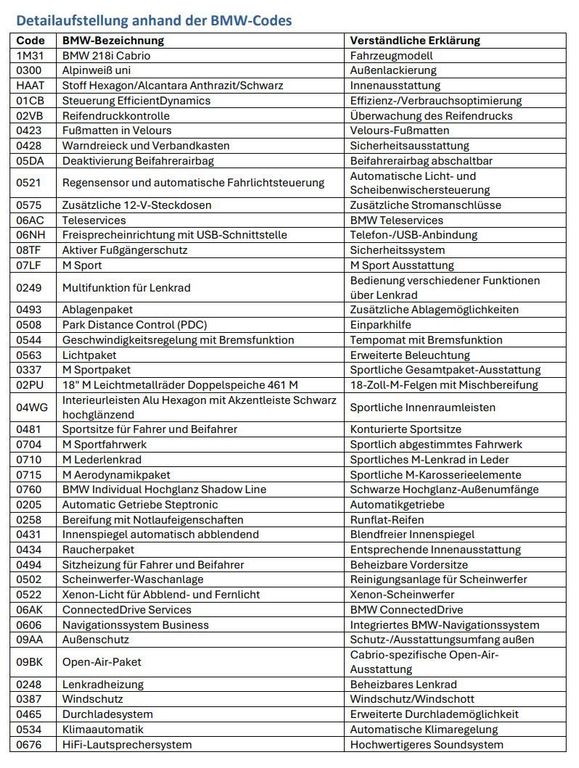 Detailaufstellung anhand der BMW-Codes

| Code | BMW-Bezeichnung | Verständliche Erklärung |
|---|---|---|
| 1M31 | BMW 218i Cabrio | Fahrzeugmodell |
| 0300 | Alpinweiß uni | Außenlackierung |
| HAAT | Stoff Hexagon/Alcantara Anthrazit/Schwarz | Innenausstattung |
| 01CB | Steuerung EfficientDynamics | Effizienz-/Verbrauchsoptimierung |
| 02VB | Reifendruckkontrolle | Überwachung des Reifendrucks |
| 0423 | Fußmatten in Velours | Velours-Fußmatten |
| 0428 | Warndreieck und Verbandkasten | Sicherheitsausstattung |
| 05DA | Deaktivierung Beifahrerairbag | Beifahrerairbag abschaltbar |
| 0521 | Regensensor und automatische Fahrlichtsteuerung | Automatische Licht- und Scheibenwischersteuerung |
| 0575 | Zusätzliche 12-V-Steckdosen | Zusätzliche Stromanschlüsse |
| 06AC | Teleservices | BMW Teleservices |
| 06NH | Freisprecheinrichtung mit USB-Schnittstelle | Telefon-/USB-Anbindung |
| 08TF | Aktiver Fußgängerschutz | Sicherheitssystem |
| 07LF | M Sport | M Sport Ausstattung |
| 0249 | Multifunktion für Lenkrad | Bedienung verschiedener Funktionen über Lenkrad |
| 0493 | Ablagenpaket | Zusätzliche Ablagemöglichkeiten |
| 0508 | Park Distance Control (PDC) | Einparkhilfe |
| 0544 | Geschwindigkeitsregelung mit Bremsfunktion | Tempomat mit Bremsfunktion |
| 0563 | Lichtpaket | Erweiterte Beleuchtung |
| 0337 | M Sportpaket | Sportliche Gesamtpaket-Ausstattung |
| 02PU | 18" M Leichtmetallräder Doppelspeiche 461 M | 18-Zoll-M-Felgen mit Mischbereifung |
| 04WG | Interieurleisten Alu Hexagon mit Akzentleiste Schwarz hochglänzend | Sportliche Innenraumleisten |
| 0481 | Sportsitze für Fahrer und Beifahrer | Konturierte Sportsitze |
| 0704 | M Sportfahrwerk | Sportlich abgestimmtes Fahrwerk |
| 0710 | M Lederlenkrad | Sportliches M-Lenkrad in Leder |
| 0715 | M Aerodynamikpaket | Sportliche M-Karosserieelemente |
| 0760 | BMW Individual Hochglanz Shadow Line | Schwarze Hochglanz-Außenumfänge |
| 0205 | Automatic Getriebe Steptronic | Automatikgetriebe |
| 0258 | Bereifung mit Notlaufeigenschaften | Runflat-Reifen |
| 0431 | Innenspiegel automatisch abblendend | Blendfreier Innenspiegel |
| 0434 | Raucherpaket | Entsprechende Innenausstattung |
| 0494 | Sitzheizung für Fahrer und Beifahrer | Beheizbare Vordersitze |
| 0502 | Scheinwerfer-Waschanlage | Reinigungsanlage für Scheinwerfer |
| 0522 | Xenon-Licht für Abblend- und Fernlicht | Xenon-Scheinwerfer |
| 06AK | ConnectedDrive Services | BMW ConnectedDrive |
| 0606 | Navigationssystem Business | Integriertes BMW-Navigationssystem |
| 09AA | Außenschutz | Schutz-/Ausstattungsumfang außen |
| 09BK | Open-Air-Paket | Cabrio-spezifische Open-Air-Ausstattung |
| 0248 | Lenkradheizung | Beheizbares Lenkrad |
| 0387 | Windschutz | Windschutz/Windschott |
| 0465 | Durchladesystem | Erweiterte Durchlademöglichkeit |
| 0534 | Klimaautomatik | Automatische Klimaregelung |
| 0676 | HiFi-Lautsprechersystem | Hochwertigeres Soundsystem |